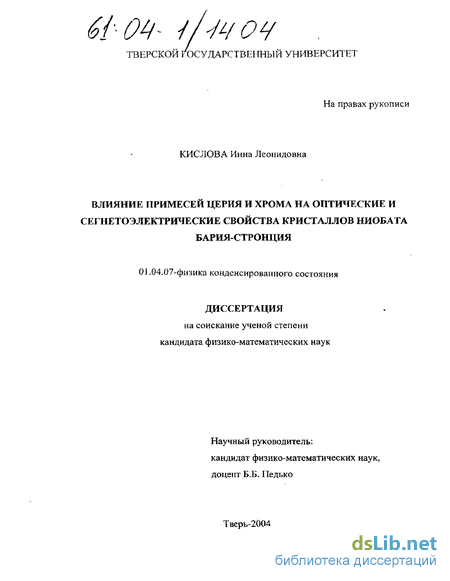 61:04-1/1404

ТВЕРСКОЙ ГОСУДАРСТВЕННЫЙ УНИВЕРСИТЕТ

На правах рукописи

КИСЛОВА Инна Леонидовна

ВЛИЯНИЕ ПРИМЕСЕЙ ЦЕРИЯ И ХРОМА НА ОПТИЧЕСКИЕ И СЕГНЕТОЭЛЕКТРИЧЕСКИЕ СВОЙСТВА КРИСТАЛЛОВ НИОБАТА БАРИЯ-СТРОНЦИЯ

01.04.07-физика конденсированного состояния

ДИССЕРТАЦИЯ

на соискание ученой степени

кандидата физико-математических наук

Научный руководитель:

кандидат физико-математических наук,

доцент Б.Б. Педько

Тверь-2004

dsLib.net
библиотека диссертаций